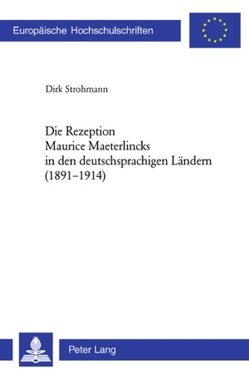 Europäische Hochschulschriften

Dirk Strohmann

Die Rezeption Maurice Maeterlincks in den deutschsprachigen Ländern (1891–1914)

Peter Lang